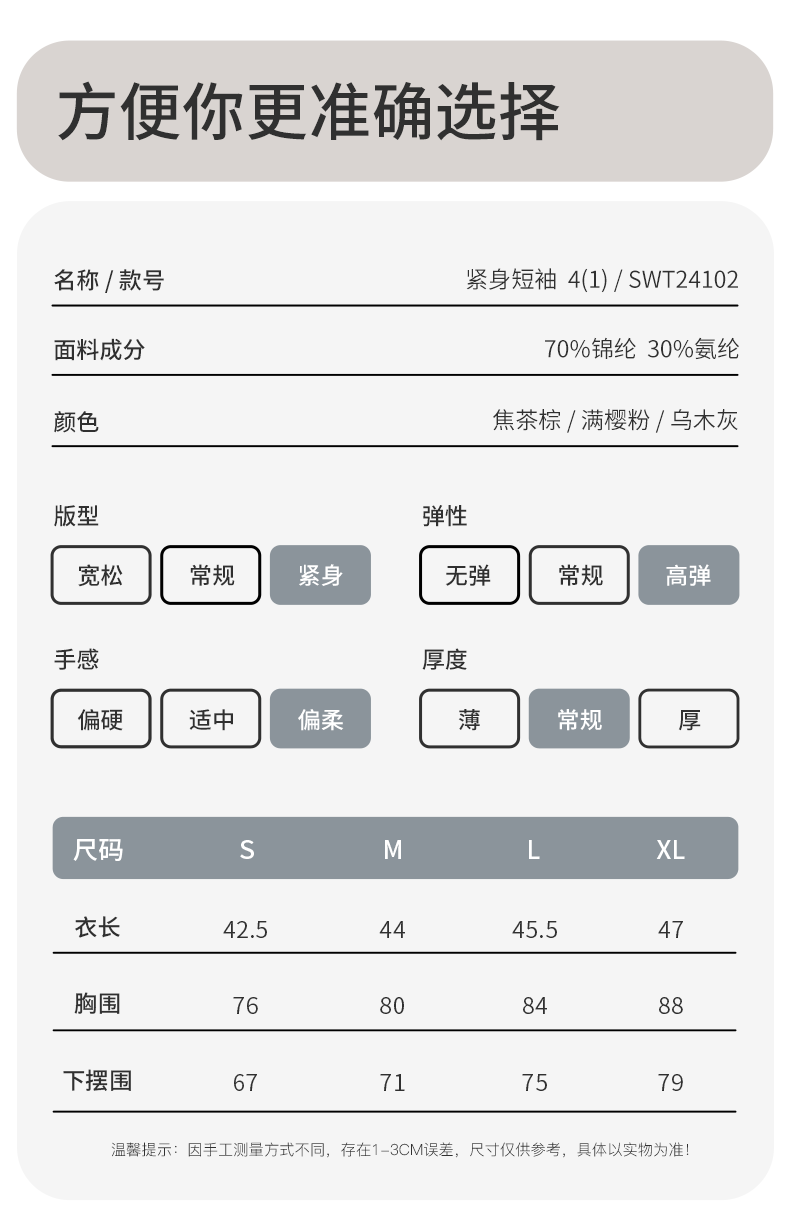 方便你更准确选择

名称 / 款号 紧身短袖 4(1) / SWT24102

面料成分 70%锦纶 30%氨纶

颜色 焦茶棕 / 满樱粉 / 乌木灰

版型
宽松 常规 紧身

弹性
无弹 常规 高弹

手感
偏硬 适中 偏柔

厚度
薄 常规 厚

| 尺码 | S | M | L | XL |
|---|---|---|---|---|
| 衣长 | 42.5 | 44 | 45.5 | 47 |
| 胸围 | 76 | 80 | 84 | 88 |
| 下摆围 | 67 | 71 | 75 | 79 |

温馨提示：因手工测量方式不同，存在1-3CM误差，尺寸仅供参考，具体以实物为准！